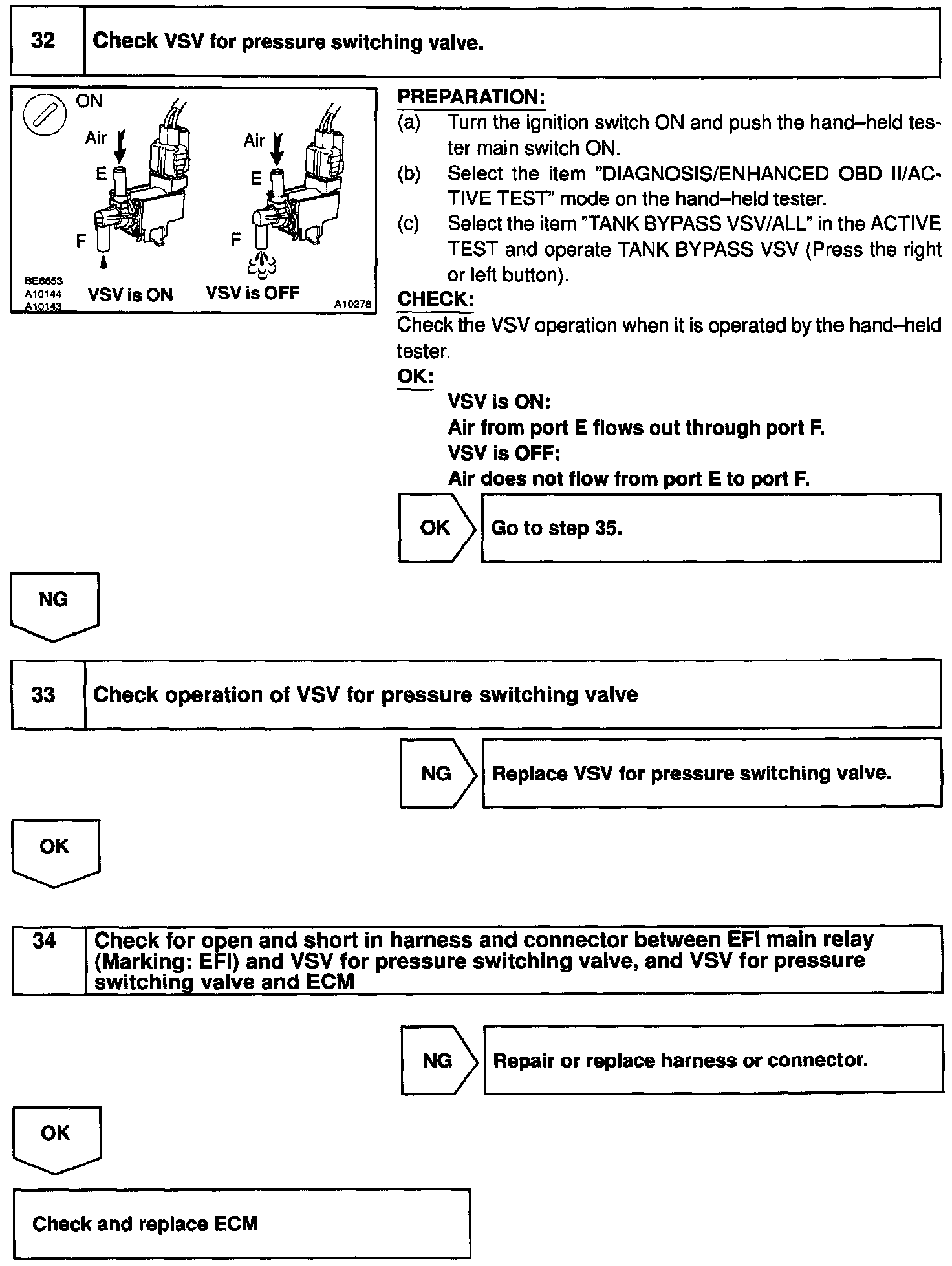 32 Check VSV for pressure switching valve.

ON

Air

E

F

Air

E

F

BE6653
A10144
A10143

VSV is ON

VSV is OFF

A10278

PREPARATION:
(a) Turn the ignition switch ON and push the hand–held tester main switch ON.
(b) Select the item "DIAGNOSIS/ENHANCED OBD II/ACTIVE TEST" mode on the hand–held tester.
(c) Select the item "TANK BYPASS VSV/ALL" in the ACTIVE TEST and operate TANK BYPASS VSV (Press the right or left button).

CHECK:
Check the VSV operation when it is operated by the hand–held tester.

OK:
VSV is ON:
Air from port E flows out through port F.
VSV is OFF:
Air does not flow from port E to port F.

OK Go to step 35.

NG

33 Check operation of VSV for pressure switching valve

NG Replace VSV for pressure switching valve.

OK

34 Check for open and short in harness and connector between EFI main relay (Marking: EFI) and VSV for pressure switching valve, and VSV for pressure switching valve and ECM

NG Repair or replace harness or connector.

OK

Check and replace ECM